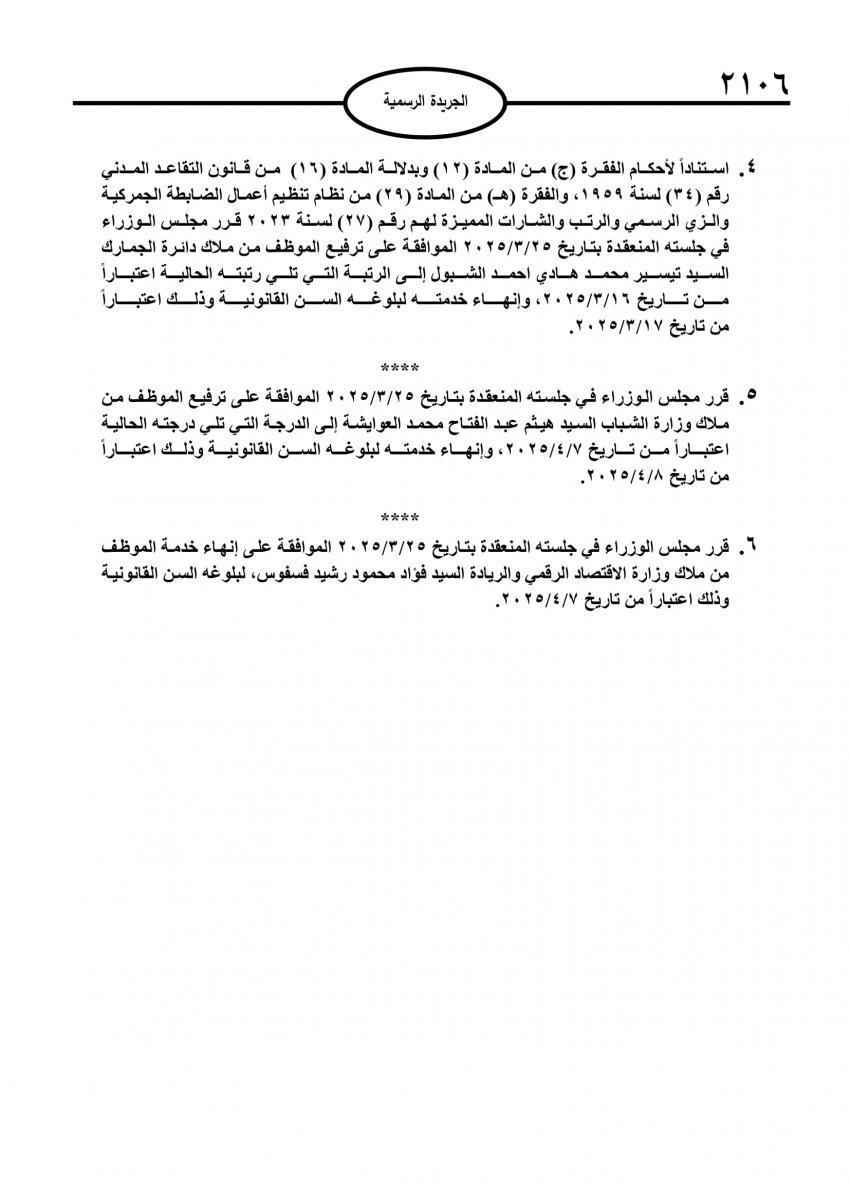 ٢١٠٦

الجريدة الرسمية

٤. استناداً لأحكام الفقرة (ج) من المادة (١٢) وبدلالة المادة (١٦) من قانون التقاعد المدني رقم (٣٤) لسنة ١٩٥٩، والفقرة (هـ) من المادة (٢٩) من نظام تنظيم أعمال الضابطة الجمركية والزي الرسمي والرتب والشارات المميزة لهم رقم (٢٧) لسنة ٢٠٢٣ قرر مجلس الوزراء في جلسته المنعقدة بتاريخ ٢٠٢٥/٣/٢٥ الموافقة على ترفيع الموظف من ملاك دائرة الجمارك السيد تيسير محمد هادي احمد الشبول إلى الرتبة التي تلي رتبته الحالية اعتباراً من تاريخ ٢٠٢٥/٣/١٦، وإنهاء خدمته لبلوغه السن القانونية وذلك اعتباراً من تاريخ ٢٠٢٥/٣/١٧.

****

٥. قرر مجلس الوزراء في جلسته المنعقدة بتاريخ ٢٠٢٥/٣/٢٥ الموافقة على ترفيع الموظف من ملاك وزارة الشباب السيد هيثم عبد الفتاح محمد العوايشة إلى الدرجة التي تلي درجته الحالية اعتباراً من تاريخ ٢٠٢٥/٤/٧، وإنهاء خدمته لبلوغه السن القانونية وذلك اعتباراً من تاريخ ٢٠٢٥/٤/٨.

****

٦. قرر مجلس الوزراء في جلسته المنعقدة بتاريخ ٢٠٢٥/٣/٢٥ الموافقة على إنهاء خدمة الموظف من ملاك وزارة الاقتصاد الرقمي والريادة السيد فؤاد محمود رشيد فسفوس، لبلوغه السن القانونية وذلك اعتباراً من تاريخ ٢٠٢٥/٤/٧.